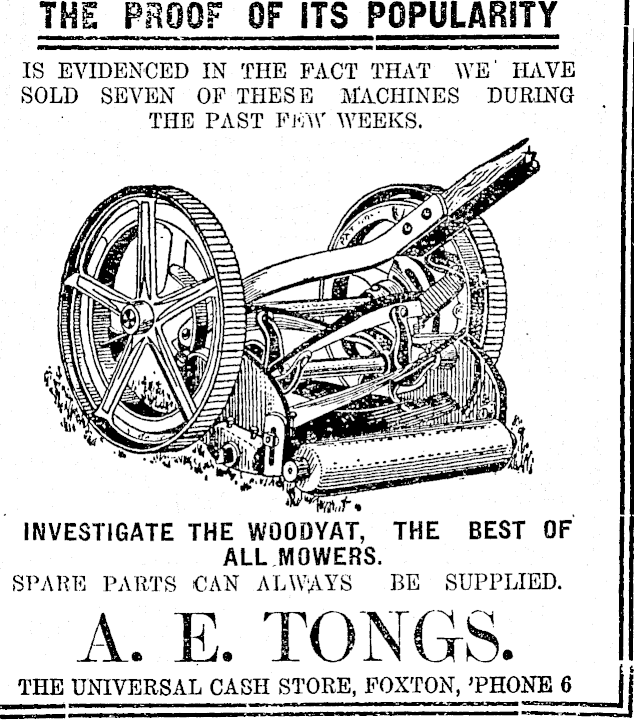 THE PROOF OF ITS POPULARITY

IS EVIDENCED IN THE FACT THAT WE HAVE SOLD SEVEN OF THESE MACHINES DURING THE PAST FEW WEEKS.

INVESTIGATE THE WOODYAT, THE BEST OF ALL MOWERS.

SPARE PARTS CAN ALWAYS BE SUPPLIED.

A. E. TONGS.

THE UNIVERSAL CASH STORE, FOXTON, 'PHONE 6